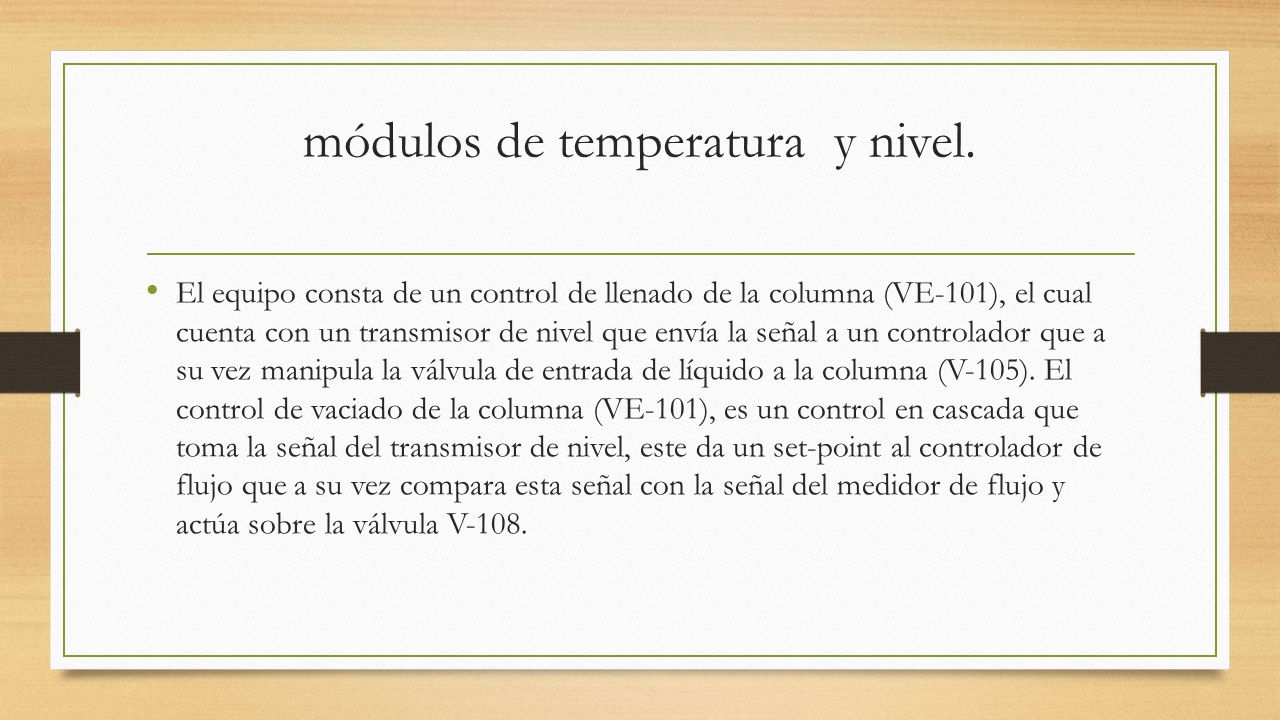 módulos de temperatura  y nivel.

• El equipo consta de un control de llenado de la columna (VE-101), el cual cuenta con un transmisor de nivel que envía la señal a un controlador que a su vez manipula la válvula de entrada de líquido a la columna (V-105). El control de vaciado de la columna (VE-101), es un control en cascada que toma la señal del transmisor de nivel, este da un set-point al controlador de flujo que a su vez compara esta señal con la señal del medidor de flujo y actúa sobre la válvula V-108.